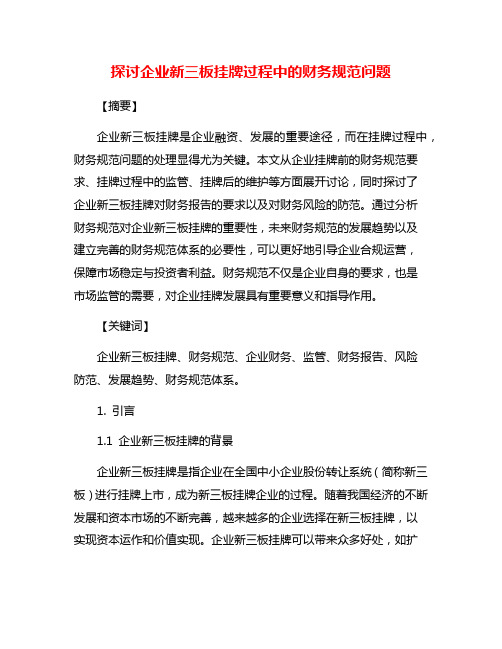 探讨企业新三板挂牌过程中的财务规范问题

【摘要】

企业新三板挂牌是企业融资、发展的重要途径，而在挂牌过程中，财务规范问题的处理显得尤为关键。本文从企业挂牌前的财务规范要求、挂牌过程中的监管、挂牌后的维护等方面展开讨论，同时探讨了企业新三板挂牌对财务报告的要求以及对财务风险的防范。通过分析财务规范对企业新三板挂牌的重要性，未来财务规范的发展趋势以及建立完善的财务规范体系的必要性，可以更好地引导企业合规运营，保障市场稳定与投资者利益。财务规范不仅是企业自身的要求，也是市场监管的需要，对企业挂牌发展具有重要意义和指导作用。

【关键词】

企业新三板挂牌、财务规范、企业财务、监管、财务报告、风险防范、发展趋势、财务规范体系。

1. 引言

1.1 企业新三板挂牌的背景

企业新三板挂牌是指企业在全国中小企业股份转让系统（简称新三板）进行挂牌上市，成为新三板挂牌企业的过程。随着我国经济的不断发展和资本市场的不断完善，越来越多的企业选择在新三板挂牌，以实现资本运作和价值实现。企业新三板挂牌可以带来众多好处，如扩